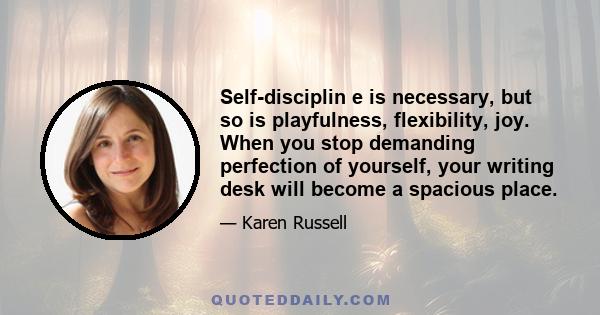 Self-disciplin e is necessary, but so is playfulness, flexibility, joy. When you stop demanding perfection of yourself, your writing desk will become a spacious place.

— Karen Russell

QUOTEDDAILY.COM